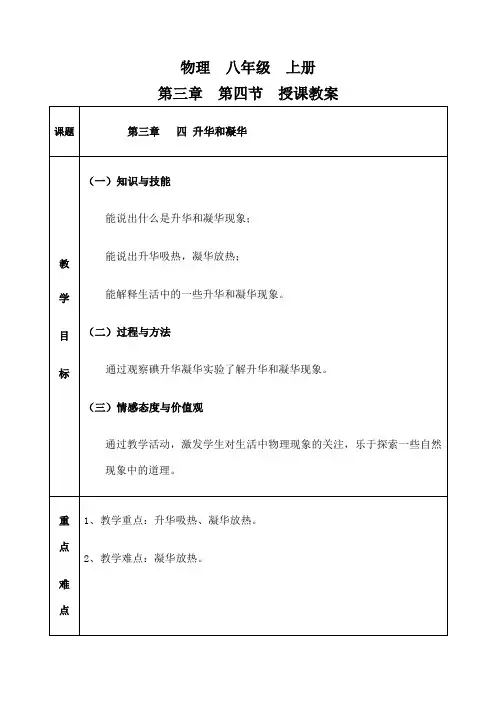 物理　八年级　上册

第三章　第四节　授课教案

| 课题 | 第三章　四 升华和凝华 |
|---|---|
| 教学目标 | （一）知识与技能<br>能说出什么是升华和凝华现象；<br>能说出升华吸热，凝华放热；<br>能解释生活中的一些升华和凝华现象。<br>（二）过程与方法<br>通过观察碘升华凝华实验了解升华和凝华现象。<br>（三）情感态度与价值观<br>通过教学活动，激发学生对生活中物理现象的关注，乐于探索一些自然现象中的道理。 |
| 重点难点 | 1、教学重点：升华吸热、凝华放热。<br>2、教学难点：凝华放热。 |